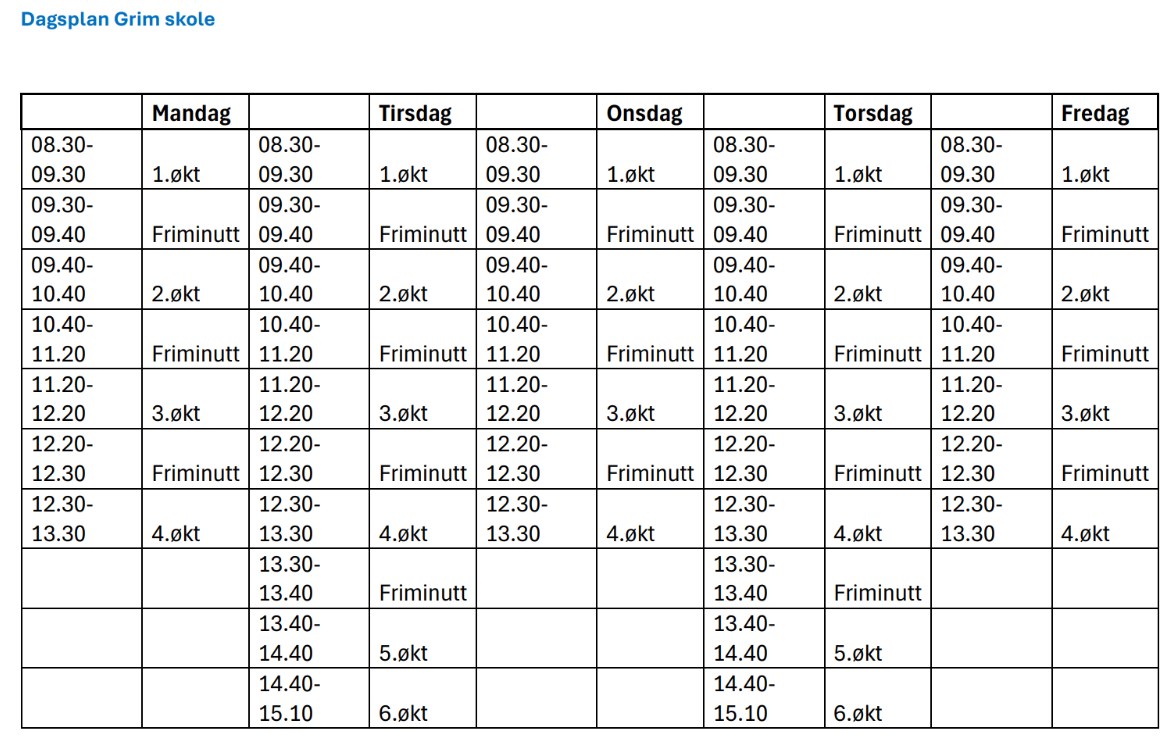 Dagsplan Grim skole

| | Mandag | | Tirsdag | | Onsdag | | Torsdag | | Fredag |
|---|---|---|---|---|---|---|---|---|---|
| 08.30-09.30 | 1.økt | 08.30-09.30 | 1.økt | 08.30-09.30 | 1.økt | 08.30-09.30 | 1.økt | 08.30-09.30 | 1.økt |
| 09.30-09.40 | Friminutt | 09.30-09.40 | Friminutt | 09.30-09.40 | Friminutt | 09.30-09.40 | Friminutt | 09.30-09.40 | Friminutt |
| 09.40-10.40 | 2.økt | 09.40-10.40 | 2.økt | 09.40-10.40 | 2.økt | 09.40-10.40 | 2.økt | 09.40-10.40 | 2.økt |
| 10.40-11.20 | Friminutt | 10.40-11.20 | Friminutt | 10.40-11.20 | Friminutt | 10.40-11.20 | Friminutt | 10.40-11.20 | Friminutt |
| 11.20-12.20 | 3.økt | 11.20-12.20 | 3.økt | 11.20-12.20 | 3.økt | 11.20-12.20 | 3.økt | 11.20-12.20 | 3.økt |
| 12.20-12.30 | Friminutt | 12.20-12.30 | Friminutt | 12.20-12.30 | Friminutt | 12.20-12.30 | Friminutt | 12.20-12.30 | Friminutt |
| 12.30-13.30 | 4.økt | 12.30-13.30 | 4.økt | 12.30-13.30 | 4.økt | 12.30-13.30 | 4.økt | 12.30-13.30 | 4.økt |
| | | 13.30-13.40 | Friminutt | | | 13.30-13.40 | Friminutt | | |
| | | 13.40-14.40 | 5.økt | | | 13.40-14.40 | 5.økt | | |
| | | 14.40-15.10 | 6.økt | | | 14.40-15.10 | 6.økt | | |